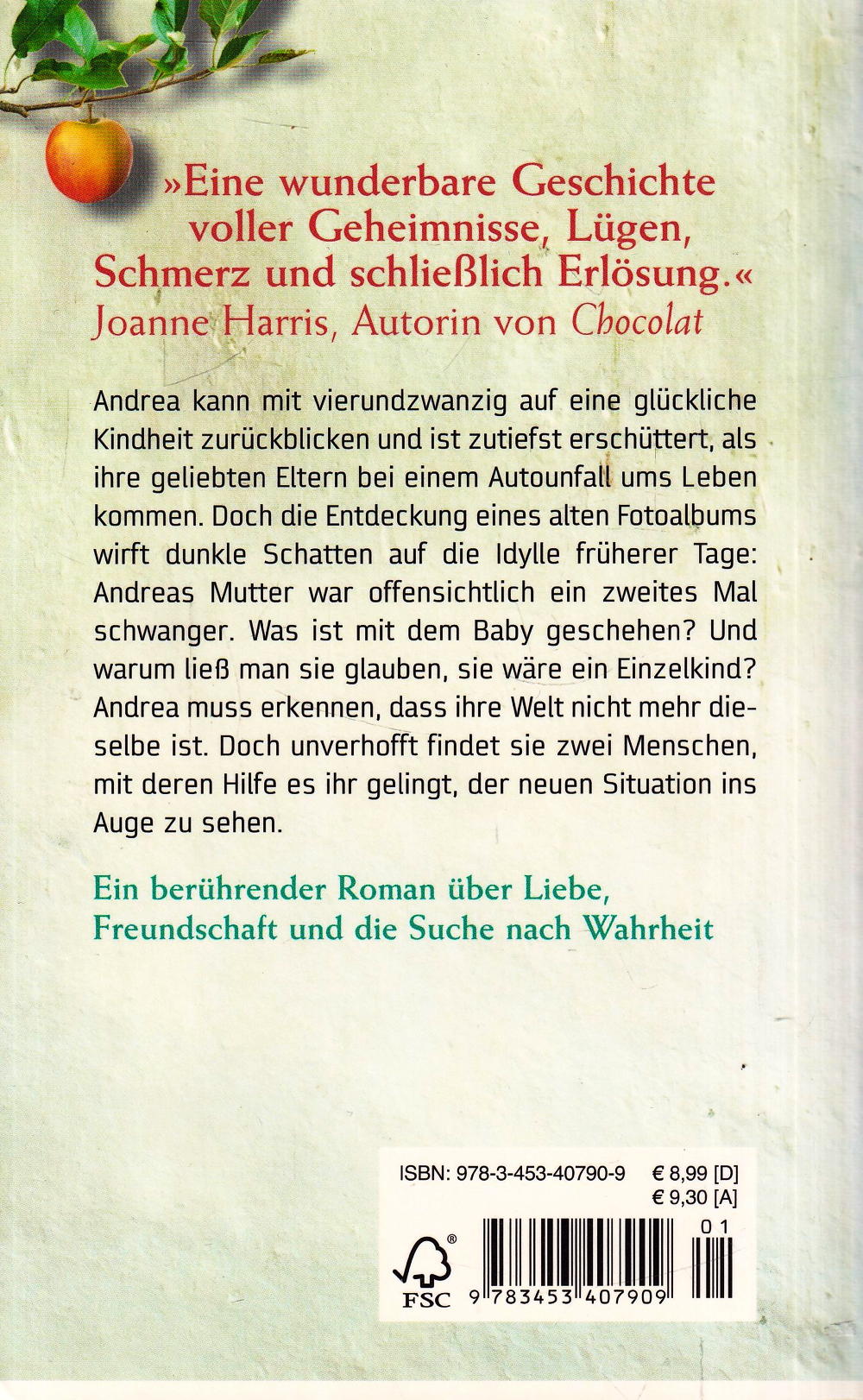 »Eine wunderbare Geschichte voller Geheimnisse, Lügen, Schmerz und schließlich Erlösung.«
Joanne Harris, Autorin von Chocolat

Andrea kann mit vierundzwanzig auf eine glückliche Kindheit zurückblicken und ist zutiefst erschüttert, als ihre geliebten Eltern bei einem Autounfall ums Leben kommen. Doch die Entdeckung eines alten Fotoalbums wirft dunkle Schatten auf die Idylle früherer Tage: Andreas Mutter war offensichtlich ein zweites Mal schwanger. Was ist mit dem Baby geschehen? Und warum ließ man sie glauben, sie wäre ein Einzelkind? Andrea muss erkennen, dass ihre Welt nicht mehr dieselbe ist. Doch unverhofft findet sie zwei Menschen, mit deren Hilfe es ihr gelingt, der neuen Situation ins Auge zu sehen.

Ein berührender Roman über Liebe, Freundschaft und die Suche nach Wahrheit

ISBN: 978-3-453-40790-9 € 8,99 [D]
€ 9,30 [A]
01
FSC
9 783453 407909